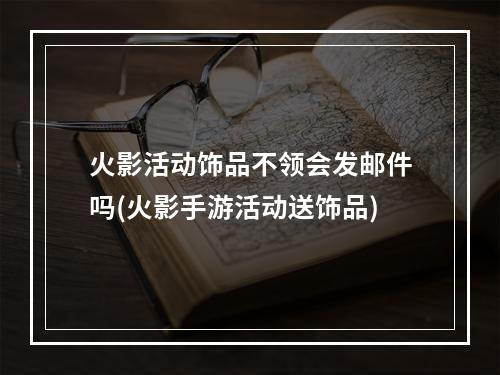 火影活动饰品不领会发邮件吗(火影手游活动送饰品)